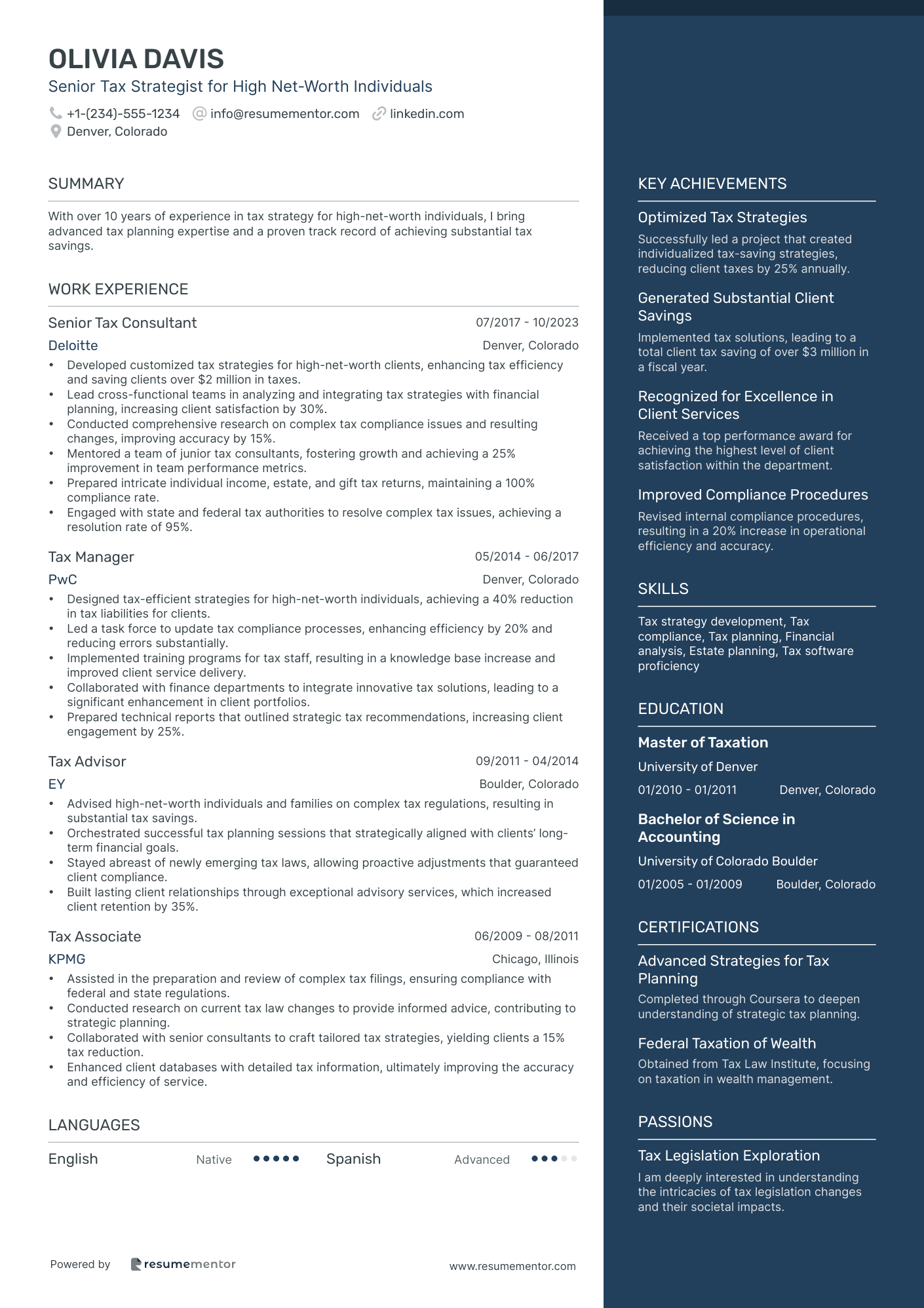 OLIVIA DAVIS
Senior Tax Strategist for High Net-Worth Individuals

+1-(234)-555-1234 info@resumementor.com linkedin.com
Denver, Colorado

SUMMARY

With over 10 years of experience in tax strategy for high-net-worth individuals, I bring advanced tax planning expertise and a proven track record of achieving substantial tax savings.

WORK EXPERIENCE

Senior Tax Consultant 07/2017 - 10/2023
Deloitte Denver, Colorado
• Developed customized tax strategies for high-net-worth clients, enhancing tax efficiency and saving clients over $2 million in taxes.
• Lead cross-functional teams in analyzing and integrating tax strategies with financial planning, increasing client satisfaction by 30%.
• Conducted comprehensive research on complex tax compliance issues and resulting changes, improving accuracy by 15%.
• Mentored a team of junior tax consultants, fostering growth and achieving a 25% improvement in team performance metrics.
• Prepared intricate individual income, estate, and gift tax returns, maintaining a 100% compliance rate.
• Engaged with state and federal tax authorities to resolve complex tax issues, achieving a resolution rate of 95%.

Tax Manager 05/2014 - 06/2017
PwC Denver, Colorado
• Designed tax-efficient strategies for high-net-worth individuals, achieving a 40% reduction in tax liabilities for clients.
• Led a task force to update tax compliance processes, enhancing efficiency by 20% and reducing errors substantially.
• Implemented training programs for tax staff, resulting in a knowledge base increase and improved client service delivery.
• Collaborated with finance departments to integrate innovative tax solutions, leading to a significant enhancement in client portfolios.
• Prepared technical reports that outlined strategic tax recommendations, increasing client engagement by 25%.

Tax Advisor 09/2011 - 04/2014
EY Boulder, Colorado
• Advised high-net-worth individuals and families on complex tax regulations, resulting in substantial tax savings.
• Orchestrated successful tax planning sessions that strategically aligned with clients' long-term financial goals.
• Stayed abreast of newly emerging tax laws, allowing proactive adjustments that guaranteed client compliance.
• Built lasting client relationships through exceptional advisory services, which increased client retention by 35%.

Tax Associate 06/2009 - 08/2011
KPMG Chicago, Illinois
• Assisted in the preparation and review of complex tax filings, ensuring compliance with federal and state regulations.
• Conducted research on current tax law changes to provide informed advice, contributing to strategic planning.
• Collaborated with senior consultants to craft tailored tax strategies, yielding clients a 15% tax reduction.
• Enhanced client databases with detailed tax information, ultimately improving the accuracy and efficiency of service.

LANGUAGES

English Native Spanish Advanced

Powered by resumementor www.resumementor.com

KEY ACHIEVEMENTS

Optimized Tax Strategies
Successfully led a project that created individualized tax-saving strategies, reducing client taxes by 25% annually.

Generated Substantial Client Savings
Implemented tax solutions, leading to a total client tax saving of over $3 million in a fiscal year.

Recognized for Excellence in Client Services
Received a top performance award for achieving the highest level of client satisfaction within the department.

Improved Compliance Procedures
Revised internal compliance procedures, resulting in a 20% increase in operational efficiency and accuracy.

SKILLS

Tax strategy development, Tax compliance, Tax planning, Financial analysis, Estate planning, Tax software proficiency

EDUCATION

Master of Taxation
University of Denver
01/2010 - 01/2011 Denver, Colorado

Bachelor of Science in Accounting
University of Colorado Boulder
01/2005 - 01/2009 Boulder, Colorado

CERTIFICATIONS

Advanced Strategies for Tax Planning
Completed through Coursera to deepen understanding of strategic tax planning.

Federal Taxation of Wealth
Obtained from Tax Law Institute, focusing on taxation in wealth management.

PASSIONS

Tax Legislation Exploration
I am deeply interested in understanding the intricacies of tax legislation changes and their societal impacts.